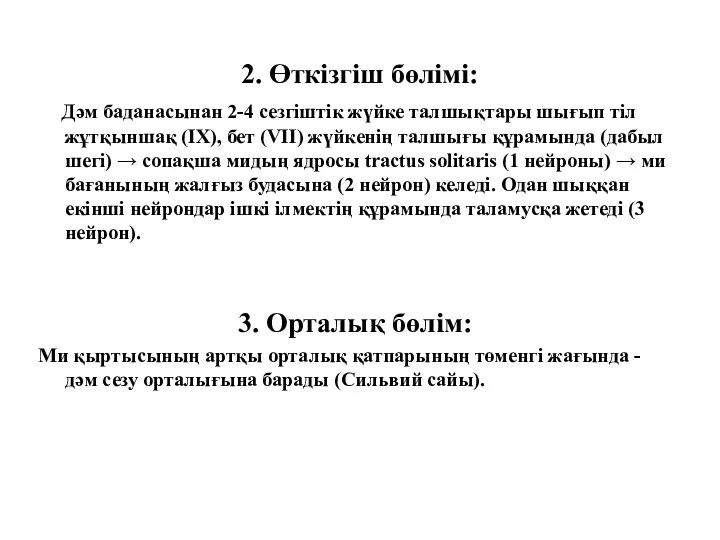 2. Өткізгіш бөлімі:

Дәм баданасынан 2-4 сезгіштік жүйке талшықтары шығып тіл жұтқыншақ (IX), бет (VII) жүйкенің талшығы құрамында (дабыл шегі) → сопақша мидың ядросы tractus solitaris (1 нейроны) → ми бағанының жалғыз будасына (2 нейрон) келеді. Одан шыққан екінші нейрондар ішкі ілмектің құрамында таламусқа жетеді (3 нейрон).

3. Орталық бөлім:

Ми қыртысының артқы орталық қатпарының төменгі жағында - дәм сезу орталығына барады (Сильвий сайы).